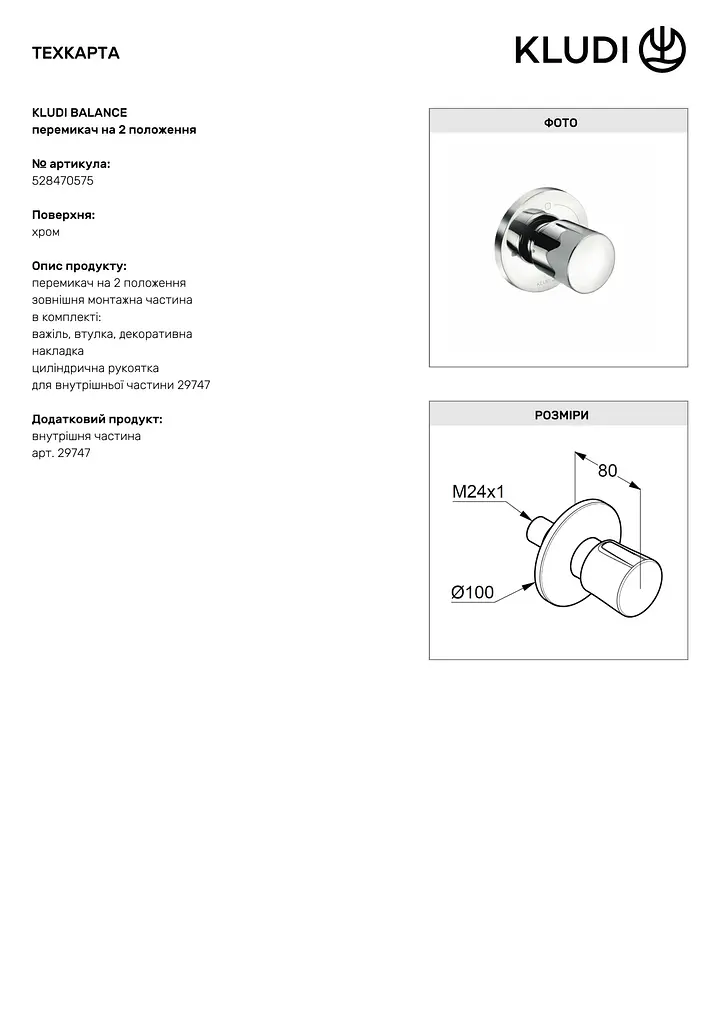 ТЕХКАРТА

KLUDI

KLUDI BALANCE
перемикач на 2 положення

№ артикула:
528470575

Поверхня:
хром

Опис продукту:
перемикач на 2 положення
зовнішня монтажна частина
в комплекті:
важіль, втулка, декоративна накладка
циліндрична рукоятка
для внутрішньої частини 29747

Додатковий продукт:
внутрішня частина
арт. 29747

ФОТО

РОЗМІРИ

80
M24x1
Ø100